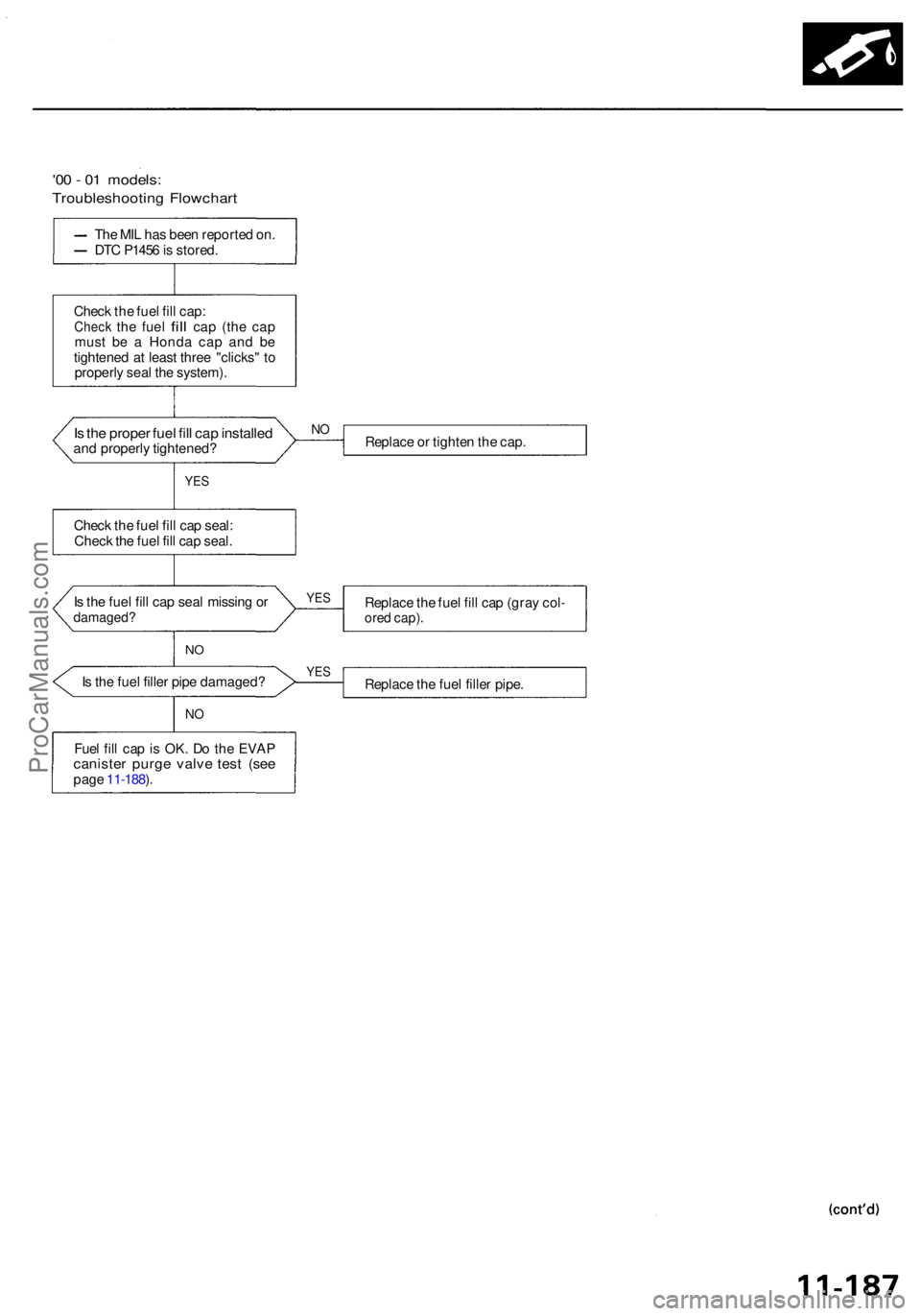 '00 - 01 models:
Troubleshooting Flowchart

— The MIL has been reported on.
— DTC P1456 is stored.

Check the fuel fill cap:
Check the fuel fill cap (the cap must be a Honda cap and be tightened at least three "clicks" to properly seal the system).

Is the proper fuel fill cap installed and properly tightened?

NO

Replace or tighten the cap.

YES

Check the fuel fill cap seal:
Check the fuel fill cap seal.

Is the fuel fill cap seal missing or damaged?

YES

Replace the fuel fill cap (gray colored cap).

NO

Is the fuel filler pipe damaged?

YES

Replace the fuel filler pipe.

NO

Fuel fill cap is OK. Do the EVAP canister purge valve test (see page 11-188).

ProCarManuals.com

(cont'd)

11-187

carmanualsonline.info